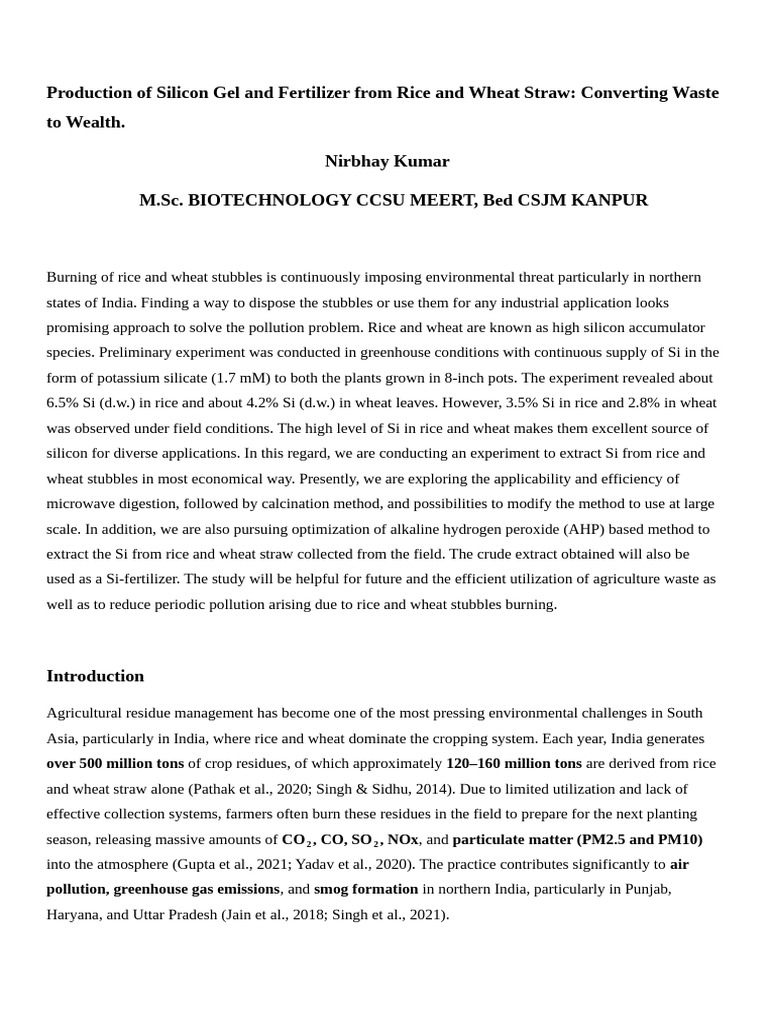 Production of Silicon Gel and Fertilizer from Rice and Wheat Straw: Converting Waste to Wealth.

Nirbhay Kumar

M.Sc. BIOTECHNOLOGY CCSU MEERT, Bed CSJM KANPUR

Burning of rice and wheat stubbles is continuously imposing environmental threat particularly in northern states of India. Finding a way to dispose the stubbles or use them for any industrial application looks promising approach to solve the pollution problem. Rice and wheat are known as high silicon accumulator species. Preliminary experiment was conducted in greenhouse conditions with continuous supply of Si in the form of potassium silicate (1.7 mM) to both the plants grown in 8-inch pots. The experiment revealed about 6.5% Si (d.w.) in rice and about 4.2% Si (d.w.) in wheat leaves. However, 3.5% Si in rice and 2.8% in wheat was observed under field conditions. The high level of Si in rice and wheat makes them excellent source of silicon for diverse applications. In this regard, we are conducting an experiment to extract Si from rice and wheat stubbles in most economical way. Presently, we are exploring the applicability and efficiency of microwave digestion, followed by calcination method, and possibilities to modify the method to use at large scale. In addition, we are also pursuing optimization of alkaline hydrogen peroxide (AHP) based method to extract the Si from rice and wheat straw collected from the field. The crude extract obtained will also be used as a Si-fertilizer. The study will be helpful for future and the efficient utilization of agriculture waste as well as to reduce periodic pollution arising due to rice and wheat stubbles burning.

Introduction

Agricultural residue management has become one of the most pressing environmental challenges in South Asia, particularly in India, where rice and wheat dominate the cropping system. Each year, India generates over 500 million tons of crop residues, of which approximately 120–160 million tons are derived from rice and wheat straw alone (Pathak et al., 2020; Singh & Sidhu, 2014). Due to limited utilization and lack of effective collection systems, farmers often burn these residues in the field to prepare for the next planting season, releasing massive amounts of $CO_2$, CO, $SO_2$, NOx, and particulate matter (PM2.5 and PM10) into the atmosphere (Gupta et al., 2021; Yadav et al., 2020). The practice contributes significantly to air pollution, greenhouse gas emissions, and smog formation in northern India, particularly in Punjab, Haryana, and Uttar Pradesh (Jain et al., 2018; Singh et al., 2021).